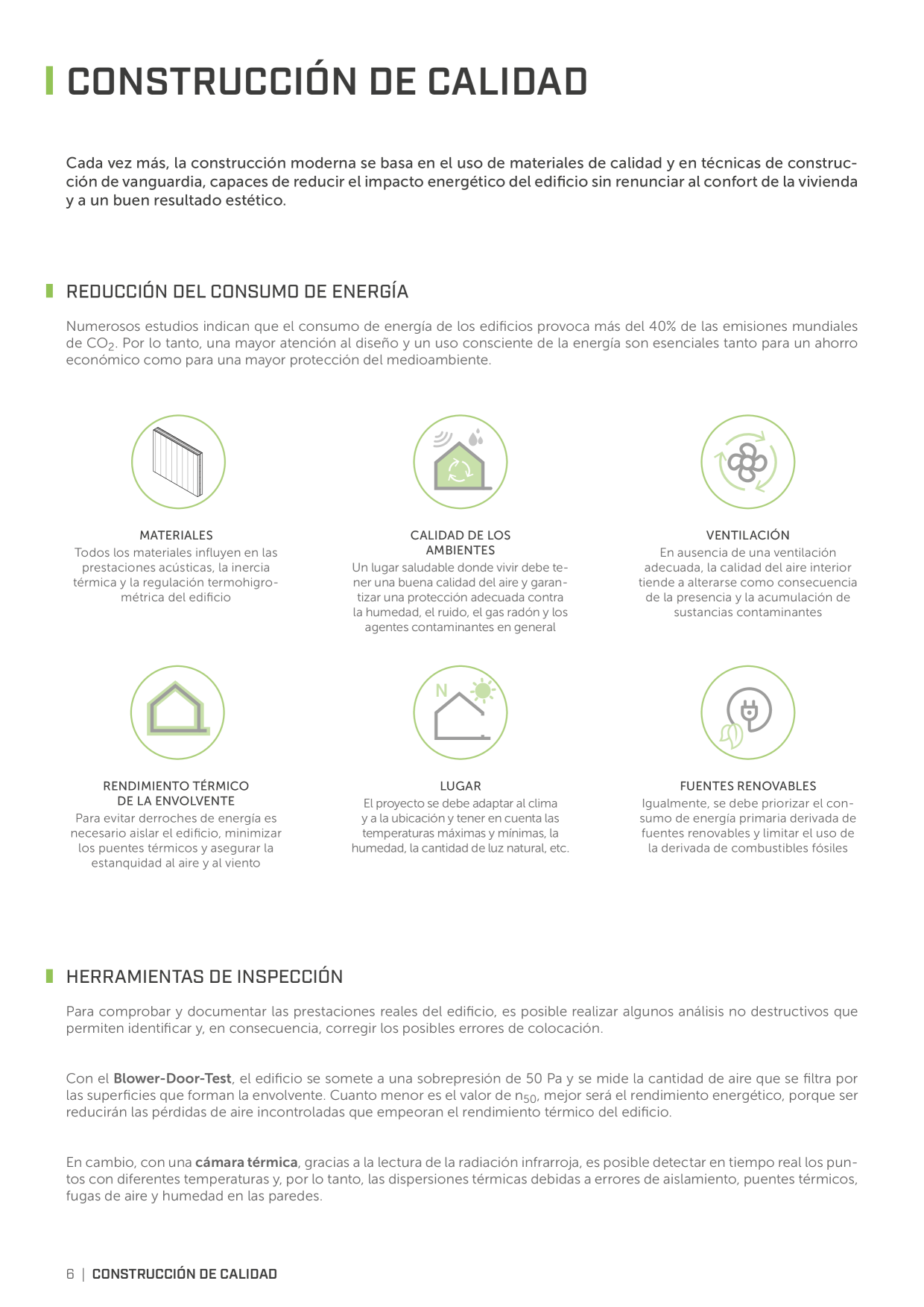 CONSTRUCCIÓN DE CALIDAD

Cada vez más, la construcción moderna se basa en el uso de materiales de calidad y en técnicas de construcción de vanguardia, capaces de reducir el impacto energético del edificio sin renunciar al confort de la vivienda y a un buen resultado estético.

REDUCCIÓN DEL CONSUMO DE ENERGÍA

Numerosos estudios indican que el consumo de energía de los edificios provoca más del 40% de las emisiones mundiales de $CO_2$. Por lo tanto, una mayor atención al diseño y un uso consciente de la energía son esenciales tanto para un ahorro económico como para una mayor protección del medioambiente.

MATERIALES
Todos los materiales influyen en las prestaciones acústicas, la inercia térmica y la regulación termohigrométrica del edificio

CALIDAD DE LOS AMBIENTES
Un lugar saludable donde vivir debe tener una buena calidad del aire y garantizar una protección adecuada contra la humedad, el ruido, el gas radón y los agentes contaminantes en general

VENTILACIÓN
En ausencia de una ventilación adecuada, la calidad del aire interior tiende a alterarse como consecuencia de la presencia y la acumulación de sustancias contaminantes

RENDIMIENTO TÉRMICO DE LA ENVOLVENTE
Para evitar derroches de energía es necesario aislar el edificio, minimizar los puentes térmicos y asegurar la estanquidad al aire y al viento

N

LUGAR
El proyecto se debe adaptar al clima y a la ubicación y tener en cuenta las temperaturas máximas y mínimas, la humedad, la cantidad de luz natural, etc.

FUENTES RENOVABLES
Igualmente, se debe priorizar el consumo de energía primaria derivada de fuentes renovables y limitar el uso de la derivada de combustibles fósiles

HERRAMIENTAS DE INSPECCIÓN

Para comprobar y documentar las prestaciones reales del edificio, es posible realizar algunos análisis no destructivos que permiten identificar y, en consecuencia, corregir los posibles errores de colocación.

Con el Blower-Door-Test, el edificio se somete a una sobrepresión de 50 Pa y se mide la cantidad de aire que se filtra por las superficies que forman la envolvente. Cuanto menor es el valor de $n_{50}$, mejor será el rendimiento energético, porque ser reducirán las pérdidas de aire incontroladas que empeoran el rendimiento térmico del edificio.

En cambio, con una cámara térmica, gracias a la lectura de la radiación infrarroja, es posible detectar en tiempo real los puntos con diferentes temperaturas y, por lo tanto, las dispersiones térmicas debidas a errores de aislamiento, puentes térmicos, fugas de aire y humedad en las paredes.

6 | CONSTRUCCIÓN DE CALIDAD